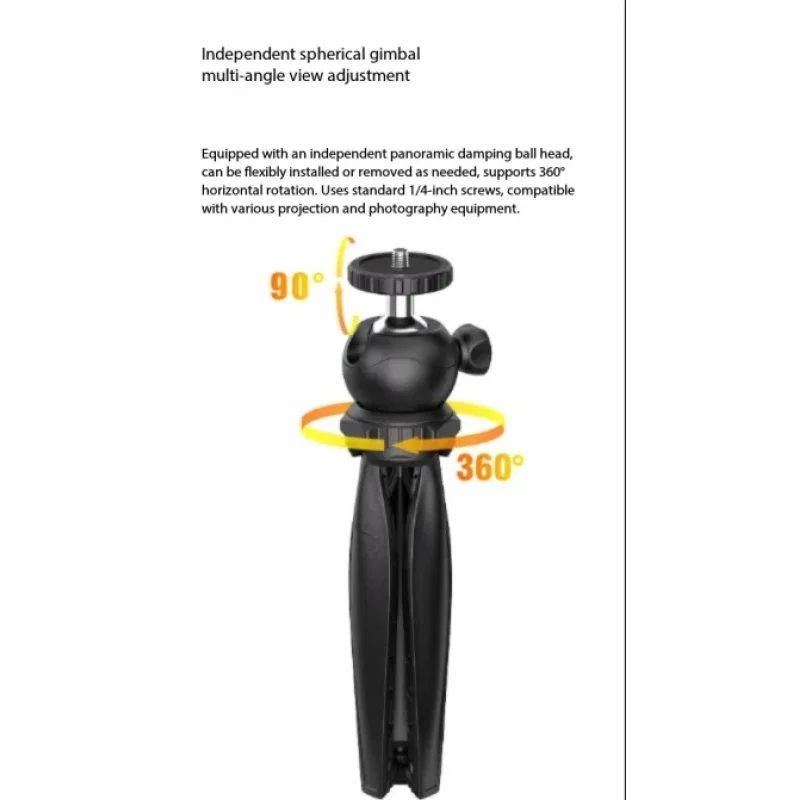 Independent spherical gimbal
multi-angle view adjustment

Equipped with an independent panoramic damping ball head, can be flexibly installed or removed as needed, supports 360° horizontal rotation. Uses standard 1/4-inch screws, compatible with various projection and photography equipment.

90°

360°